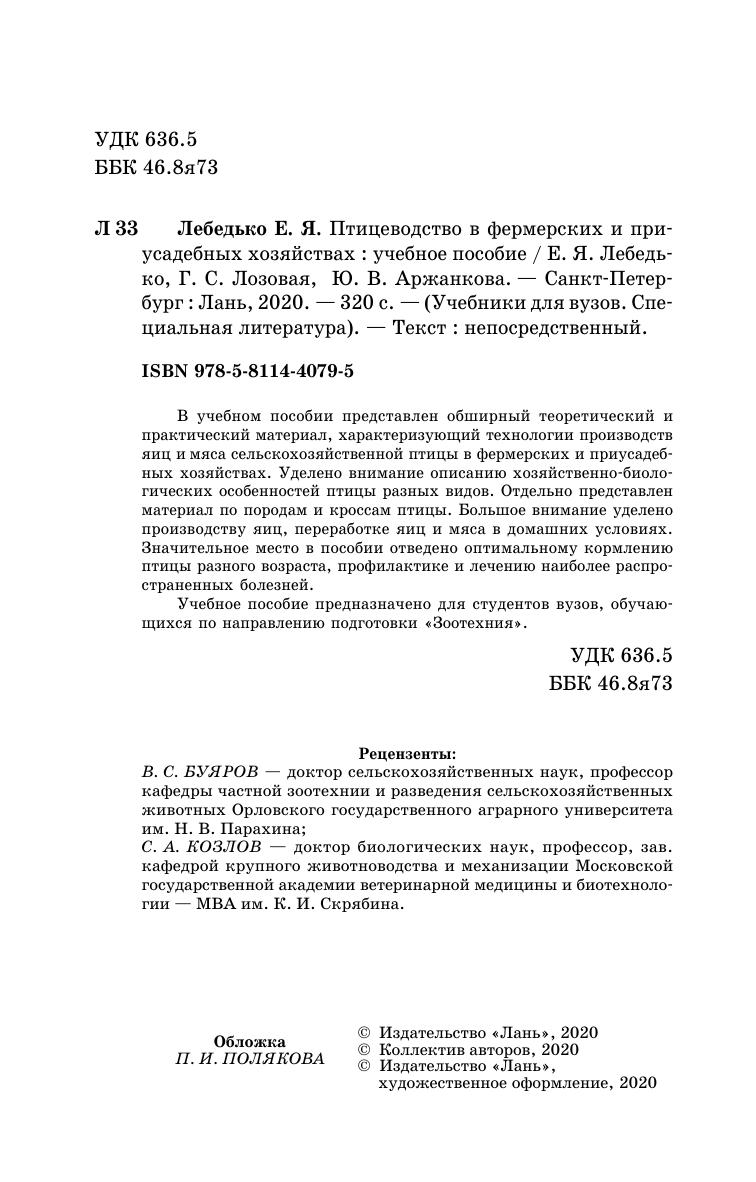 УДК 636.5
ББК 46.8я73

Л 33 Лебедько Е. Я. Птицеводство в фермерских и приусадебных хозяйствах : учебное пособие / Е. Я. Лебедько, Г. С. Лозовая, Ю. В. Аржанкова. — Санкт-Петербург : Лань, 2020. — 320 с. — (Учебники для вузов. Специальная литература). — Текст : непосредственный.

ISBN 978-5-8114-4079-5

В учебном пособии представлен обширный теоретический и практический материал, характеризующий технологии производств яиц и мяса сельскохозяйственной птицы в фермерских и приусадебных хозяйствах. Уделено внимание описанию хозяйственно-биологических особенностей птицы разных видов. Отдельно представлен материал по породам и кроссам птицы. Большое внимание уделено производству яиц, переработке яиц и мяса в домашних условиях. Значительное место в пособии отведено оптимальному кормлению птицы разного возраста, профилактике и лечению наиболее распространенных болезней.

Учебное пособие предназначено для студентов вузов, обучающихся по направлению подготовки «Зоотехния».

УДК 636.5
ББК 46.8я73

Рецензенты:
В. С. БУЯРОВ — доктор сельскохозяйственных наук, профессор кафедры частной зоотехнии и разведения сельскохозяйственных животных Орловского государственного аграрного университета им. Н. В. Парахина;
С. А. КОЗЛОВ — доктор биологических наук, профессор, зав. кафедрой крупного животноводства и механизации Московской государственной академии ветеринарной медицины и биотехнологии — МВА им. К. И. Скрябина.

Обложка
П. И. ПОЛЯКОВА

© Издательство «Лань», 2020
© Коллектив авторов, 2020
© Издательство «Лань», художественное оформление, 2020